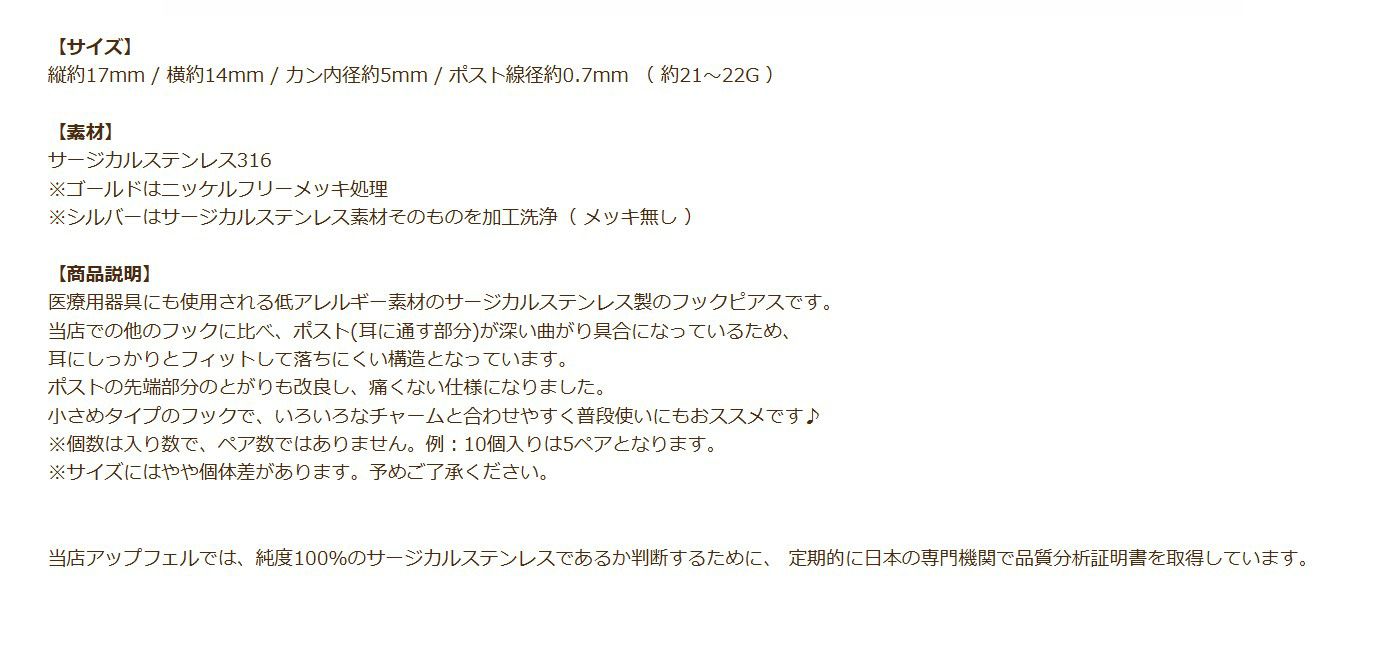 【サイズ】
縦約17mm / 横約14mm / カン内径約5mm / ポスト線径約0.7mm （ 約21～22G ）

【素材】
サージカルステンレス316
※ゴールドはニッケルフリーメッキ処理
※シルバーはサージカルステンレス素材そのものを加工洗浄（ メッキ無し ）

【商品説明】
医療用器具にも使用される低アレルギー素材のサージカルステンレス製のフックピアスです。
当店での他のフックに比べ、ポスト(耳に通す部分)が深い曲がり具合になっているため、
耳にしっかりとフィットして落ちにくい構造となっています。
ポストの先端部分のとがりも改良し、痛くない仕様になりました。
小さめタイプのフックで、いろいろなチャームと合わせやすく普段使いにもおススメです♪
※個数は入り数で、ペア数ではありません。例：10個入りは5ペアとなります。
※サイズにはやや個体差があります。予めご了承ください。

当店アップフェルでは、純度100%のサージカルステンレスであるか判断するために、 定期的に日本の専門機関で品質分析証明書を取得しています。